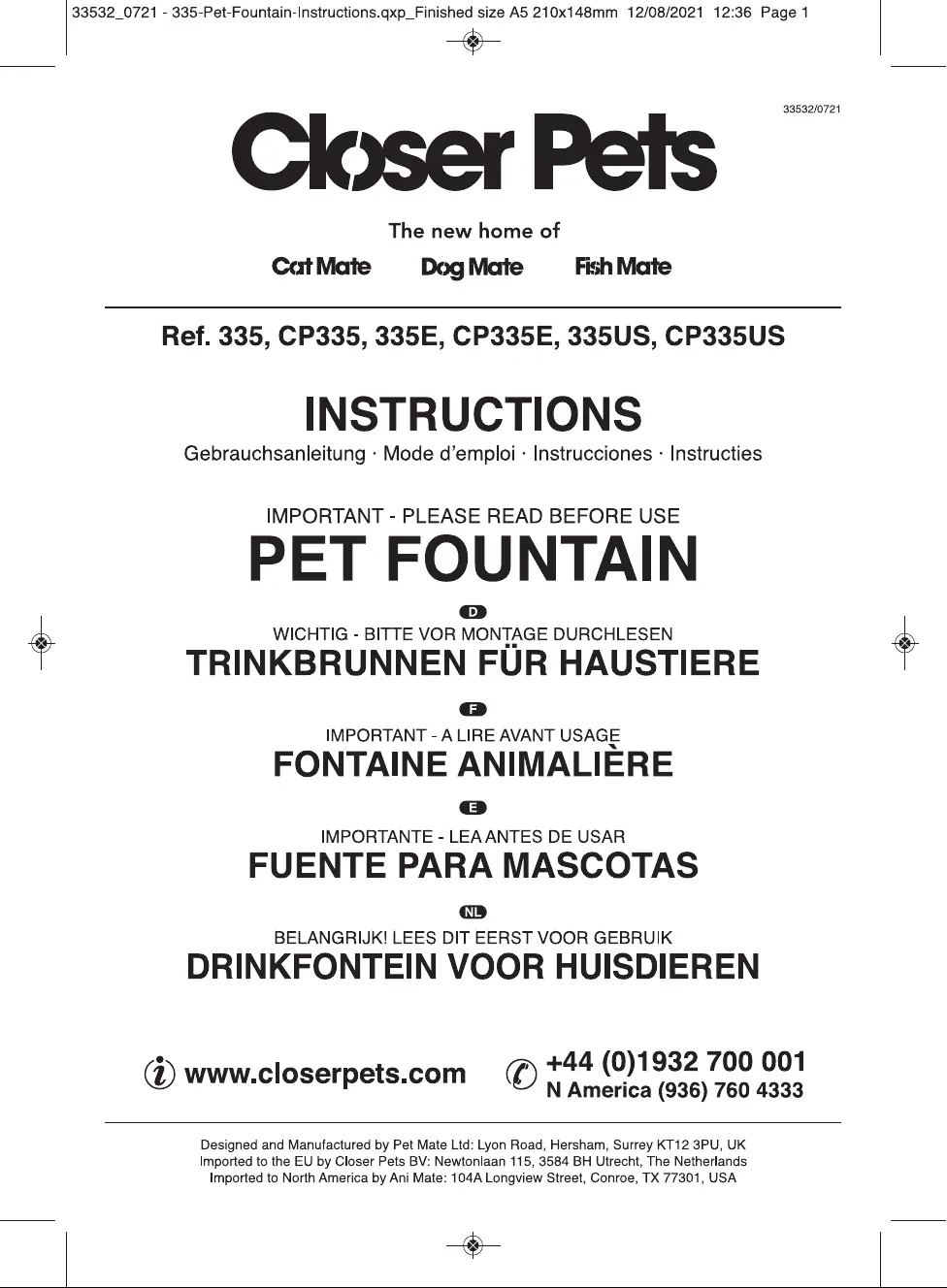 33532_0721 - 335-Pet-Fountain-Instructions.qxp_Finished size A5 210x148mm 12/08/2021 12:36 Page 1

33532/0721

Closer Pets

The new home of

Cat Mate Dog Mate Fish Mate

Ref. 335, CP335, 335E, CP335E, 335US, CP335US

INSTRUCTIONS

Gebrauchsanleitung · Mode d'emploi · Instrucciones · Instructies

IMPORTANT - PLEASE READ BEFORE USE

PET FOUNTAIN

D

WICHTIG - BITTE VOR MONTAGE DURCHLESEN

TRINKBRUNNEN FÜR HAUSTIERE

F

IMPORTANT - A LIRE AVANT USAGE

FONTAINE ANIMALIÈRE

E

IMPORTANTE - LEA ANTES DE USAR

FUENTE PARA MASCOTAS

NL

BELANGRIJK! LEES DIT EERST VOOR GEBRUIK

DRINKFONTEIN VOOR HUISDIEREN

www.closerpets.com

+44 (0)1932 700 001
N America (936) 760 4333

Designed and Manufactured by Pet Mate Ltd: Lyon Road, Hersham, Surrey KT12 3PU, UK
Imported to the EU by Closer Pets BV: Newtonlaan 115, 3584 BH Utrecht, The Netherlands
Imported to North America by Ani Mate: 104A Longview Street, Conroe, TX 77301, USA